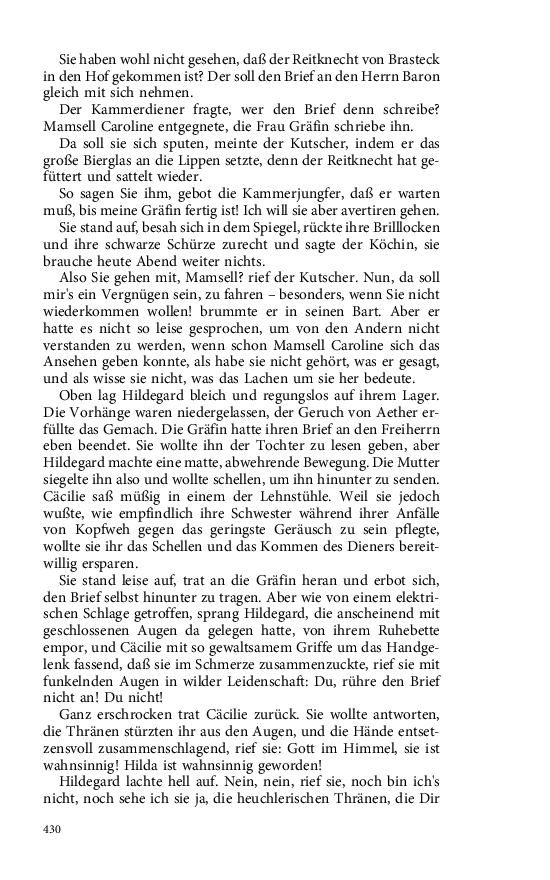 Sie haben wohl nicht gesehen, daß der Reitknecht von Brasteck in den Hof gekommen ist? Der soll den Brief an den Herrn Baron gleich mit sich nehmen.

Der Kammerdiener fragte, wer den Brief denn schreibe? Mamsell Caroline entgegnete, die Frau Gräfin schriebe ihn.

Da soll sie sich sputen, meinte der Kutscher, indem er das große Bierglas an die Lippen setzte, denn der Reitknecht hat gefüttert und sattelt wieder.

So sagen Sie ihm, gebot die Kammerjungfer, daß er warten muß, bis meine Gräfin fertig ist! Ich will sie aber avertiren gehen.

Sie stand auf, besah sich in dem Spiegel, rückte ihre Brilllocken und ihre schwarze Schürze zurecht und sagte der Köchin, sie brauche heute Abend weiter nichts.

Also Sie gehen mit, Mamsell? rief der Kutscher. Nun, da soll mir's ein Vergnügen sein, zu fahren – besonders, wenn Sie nicht wiederkommen wollen! brummte er in seinen Bart. Aber er hatte es nicht so leise gesprochen, um von den Andern nicht verstanden zu werden, wenn schon Mamsell Caroline sich das Ansehen geben konnte, als habe sie nicht gehört, was er gesagt, und als wisse sie nicht, was das Lachen um sie her bedeute.

Oben lag Hildegard bleich und regungslos auf ihrem Lager. Die Vorhänge waren niedergelassen, der Geruch von Aether erfüllte das Gemach. Die Gräfin hatte ihren Brief an den Freiherrn eben beendet. Sie wollte ihn der Tochter zu lesen geben, aber Hildegard machte eine matte, abwehrende Bewegung. Die Mutter siegelte ihn also und wollte schellen, um ihn hinunter zu senden. Cäcilie saß müßig in einem der Lehnstühle. Weil sie jedoch wußte, wie empfindlich ihre Schwester während ihrer Anfälle von Kopfweh gegen das geringste Geräusch zu sein pflegte, wollte sie ihr das Schellen und das Kommen des Dieners bereitwillig ersparen.

Sie stand leise auf, trat an die Gräfin heran und erbot sich, den Brief selbst hinunter zu tragen. Aber wie von einem elektrischen Schlage getroffen, sprang Hildegard, die anscheinend mit geschlossenen Augen da gelegen hatte, von ihrem Ruhebette empor, und Cäcilie mit so gewaltsamem Griffe um das Handgelenk fassend, daß sie im Schmerze zusammenzuckte, rief sie mit funkelnden Augen in wilder Leidenschaft: Du, rühre den Brief nicht an! Du nicht!

Ganz erschrocken trat Cäcilie zurück. Sie wollte antworten, die Thränen stürzten ihr aus den Augen, und die Hände entsetzensvoll zusammenschlagend, rief sie: Gott im Himmel, sie ist wahnsinnig! Hilda ist wahnsinnig geworden!

Hildegard lachte hell auf. Nein, nein, rief sie, noch bin ich's nicht, noch sehe ich sie ja, die heuchlerischen Thränen, die Dir

430